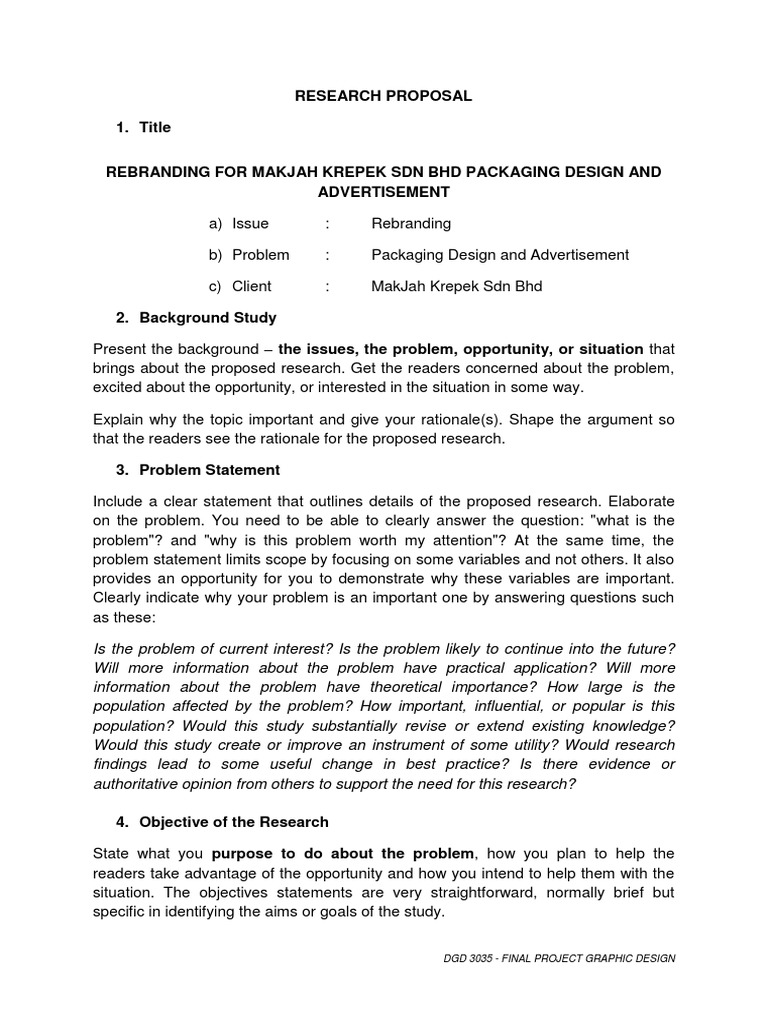 RESEARCH PROPOSAL

1. Title

REBRANDING FOR MAKJAH KREPEK SDN BHD PACKAGING DESIGN AND ADVERTISEMENT

a) Issue : Rebranding

b) Problem : Packaging Design and Advertisement

c) Client : MakJah Krepek Sdn Bhd

2. Background Study

Present the background – the issues, the problem, opportunity, or situation that brings about the proposed research. Get the readers concerned about the problem, excited about the opportunity, or interested in the situation in some way.

Explain why the topic important and give your rationale(s). Shape the argument so that the readers see the rationale for the proposed research.

3. Problem Statement

Include a clear statement that outlines details of the proposed research. Elaborate on the problem. You need to be able to clearly answer the question: "what is the problem"? and "why is this problem worth my attention"? At the same time, the problem statement limits scope by focusing on some variables and not others. It also provides an opportunity for you to demonstrate why these variables are important. Clearly indicate why your problem is an important one by answering questions such as these:

Is the problem of current interest? Is the problem likely to continue into the future? Will more information about the problem have practical application? Will more information about the problem have theoretical importance? How large is the population affected by the problem? How important, influential, or popular is this population? Would this study substantially revise or extend existing knowledge? Would this study create or improve an instrument of some utility? Would research findings lead to some useful change in best practice? Is there evidence or authoritative opinion from others to support the need for this research?

4. Objective of the Research

State what you purpose to do about the problem, how you plan to help the readers take advantage of the opportunity and how you intend to help them with the situation. The objectives statements are very straightforward, normally brief but specific in identifying the aims or goals of the study.

DGD 3035 - FINAL PROJECT GRAPHIC DESIGN